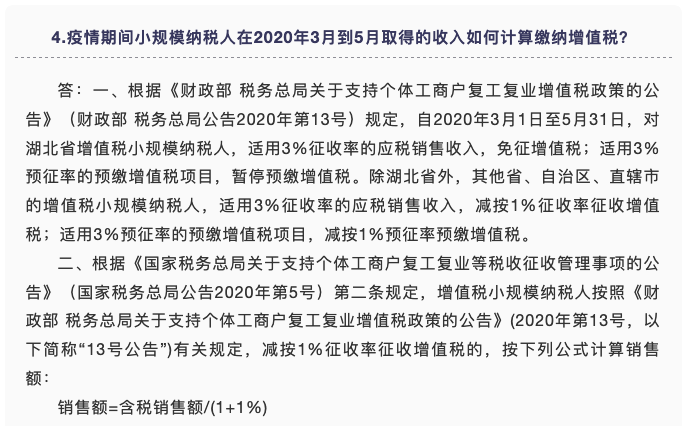 4.疫情期间小规模纳税人在2020年3月到5月取得的收入如何计算缴纳增值税？

答：一、根据《财政部 税务总局关于支持个体工商户复工复业增值税政策的公告》（财政部 税务总局公告2020年第13号）规定，自2020年3月1日至5月31日，对湖北省增值税小规模纳税人，适用3%征收率的应税销售收入，免征增值税；适用3%预征率的预缴增值税项目，暂停预缴增值税。除湖北省外，其他省、自治区、直辖市的增值税小规模纳税人，适用3%征收率的应税销售收入，减按1%征收率征收增值税；适用3%预征率的预缴增值税项目，减按1%预征率预缴增值税。

二、根据《国家税务总局关于支持个体工商户复工复业等税收征收管理事项的公告》（国家税务总局公告2020年第5号）第二条规定，增值税小规模纳税人按照《财政部 税务总局关于支持个体工商户复工复业增值税政策的公告》(2020年第13号，以下简称“13号公告”)有关规定，减按1%征收率征收增值税的，按下列公式计算销售额：

销售额=含税销售额/(1+1%)